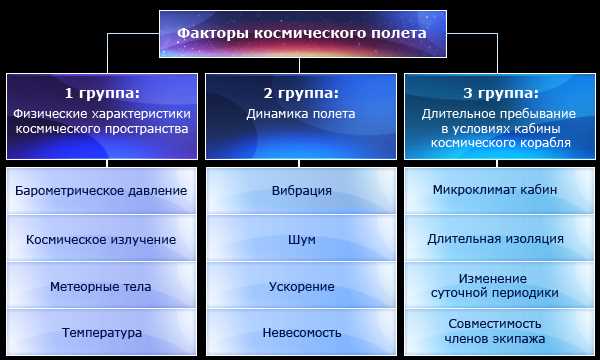 Факторы космического полета

1 группа:
Физические характеристики космического пространства

Барометрическое давление

Космическое излучение

Метеорные тела

Температура

2 группа:
Динамика полета

Вибрация

Шум

Ускорение

Невесомость

3 группа:
Длительное пребывание в условиях кабины космического корабля

Микроклимат кабин

Длительная изоляция

Изменение суточной периодики

Совместимость членов экипажа